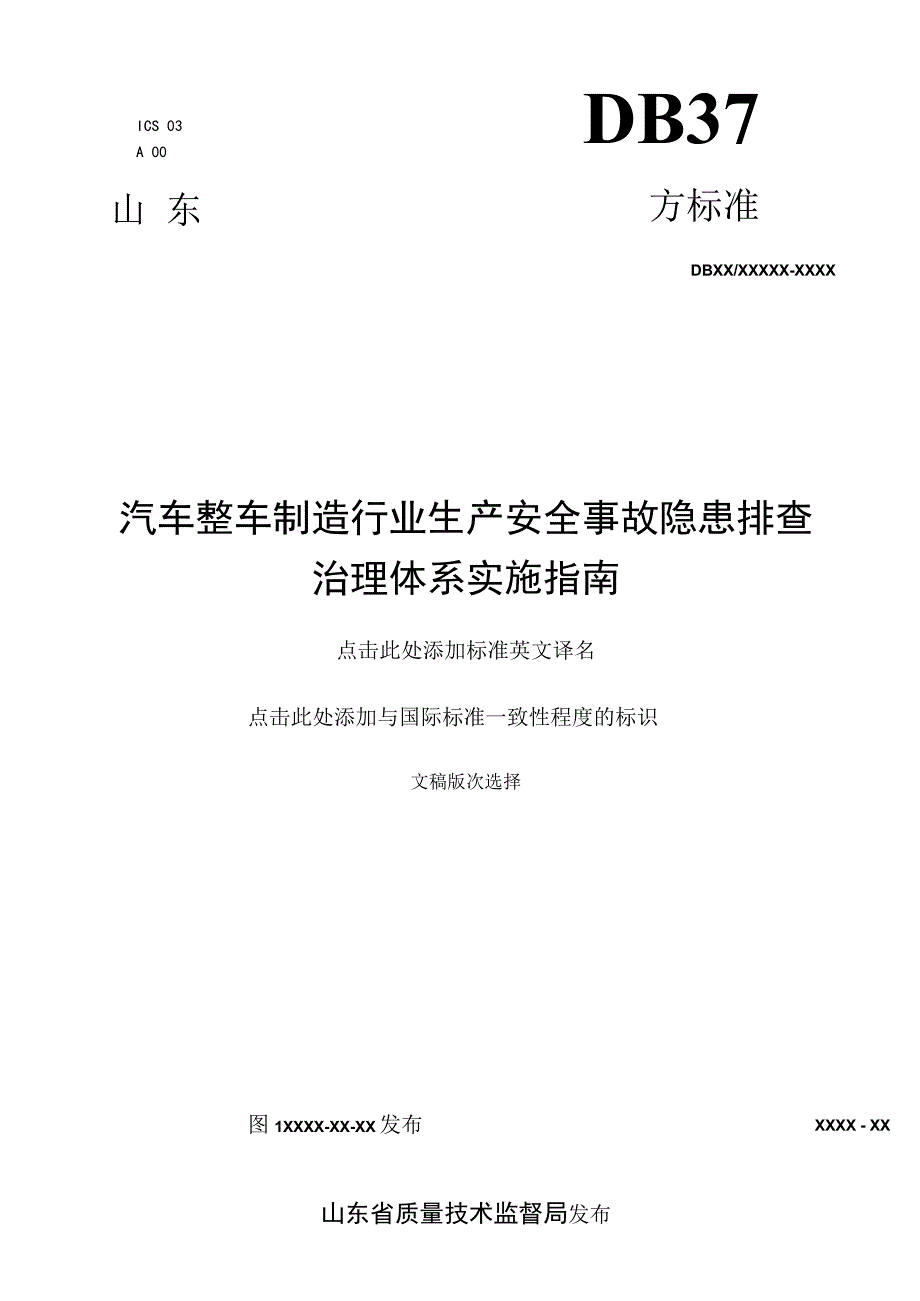 ICS 03
A 00

DB37

山 东

方标准

DBXX/XXXXX-XXXX

汽车整车制造行业生产安全事故隐患排查治理体系实施指南

点击此处添加标准英文译名

点击此处添加与国际标准一致性程度的标识

文稿版次选择

图 1XXXX-XX-XX发布

XXXX - XX

山东省质量技术监督局发布